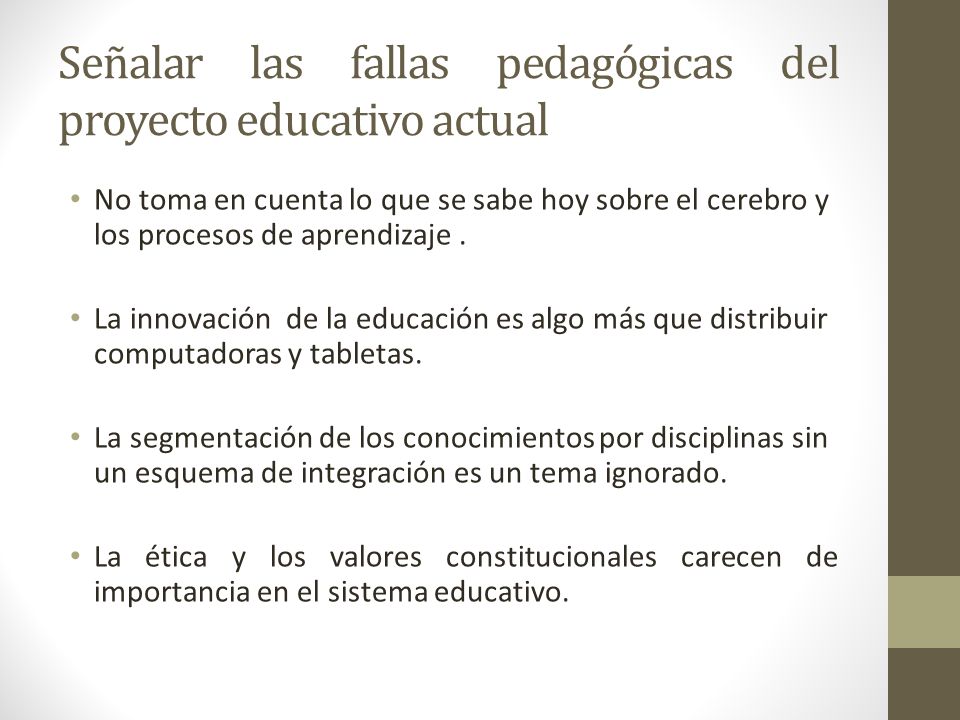 Señalar las fallas pedagógicas del proyecto educativo actual

• No toma en cuenta lo que se sabe hoy sobre el cerebro y los procesos de aprendizaje .

• La innovación de la educación es algo más que distribuir computadoras y tabletas.

• La segmentación de los conocimientos por disciplinas sin un esquema de integración es un tema ignorado.

• La ética y los valores constitucionales carecen de importancia en el sistema educativo.